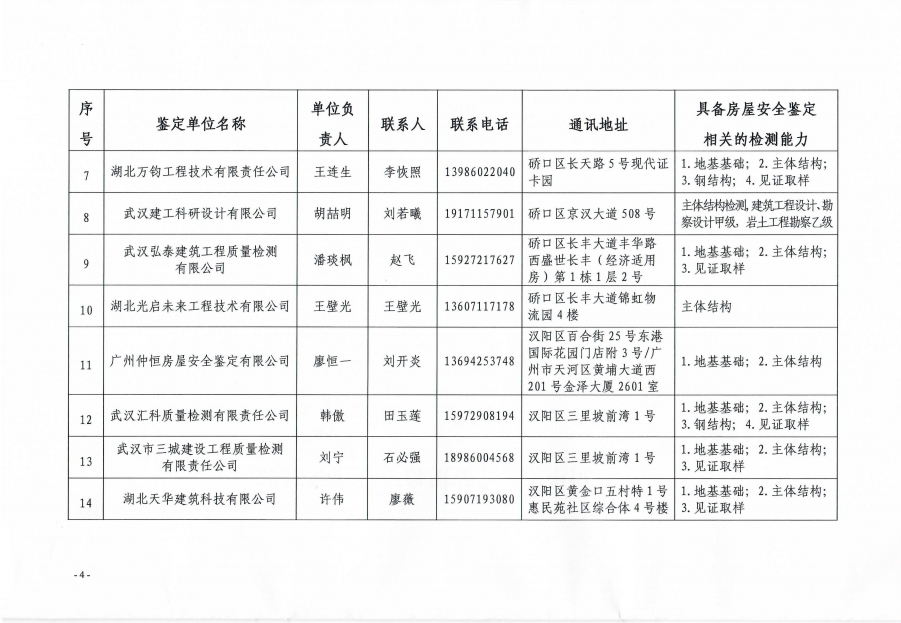 | 序号 | 鉴定单位名称 | 单位负责人 | 联系人 | 联系电话 | 通讯地址 | 具备房屋安全鉴定相关的检测能力 |
|---|---|---|---|---|---|---|
| 7 | 湖北万钧工程技术有限责任公司 | 王连生 | 李恢照 | 13986022040 | 硚口区长天路5号现代证卡园 | 1.地基基础；2.主体结构；3.钢结构；4.见证取样 |
| 8 | 武汉建工科研设计有限公司 | 胡喆明 | 刘若曦 | 19171157901 | 硚口区京汉大道508号 | 主体结构检测，建筑工程设计、勘察设计甲级，岩土工程勘察乙级 |
| 9 | 武汉弘泰建筑工程质量检测有限公司 | 潘琰枫 | 赵飞 | 15927217627 | 硚口区长丰大道丰华路西盛世长丰（经济适用房）第1栋1层2号 | 1.地基基础；2.主体结构；3.见证取样 |
| 10 | 湖北光启未来工程技术有限公司 | 王壁光 | 王壁光 | 13607117178 | 硚口区长丰大道锦虹物流园4楼 | 主体结构 |
| 11 | 广州仲恒房屋安全鉴定有限公司 | 廖恒一 | 刘开炎 | 13694253748 | 汉阳区百合街25号东港国际花园门店附3号/广州市天河区黄埔大道西201号金泽大厦2601室 | 1.地基基础；2.主体结构 |
| 12 | 武汉汇科质量检测有限责任公司 | 韩傲 | 田玉莲 | 15972908194 | 汉阳区三里坡前湾1号 | 1.地基基础；2.主体结构；3.钢结构；4.见证取样 |
| 13 | 武汉市三城建设工程质量检测有限责任公司 | 刘宁 | 石必强 | 18986004568 | 汉阳区三里坡前湾1号 | 1.地基基础；2.主体结构；3.见证取样 |
| 14 | 湖北天华建筑科技有限公司 | 许伟 | 廖薇 | 15907193080 | 汉阳区黄金口五村特1号惠民苑社区综合体4号楼 | 1.地基基础；2.主体结构；3.见证取样 |

-4-